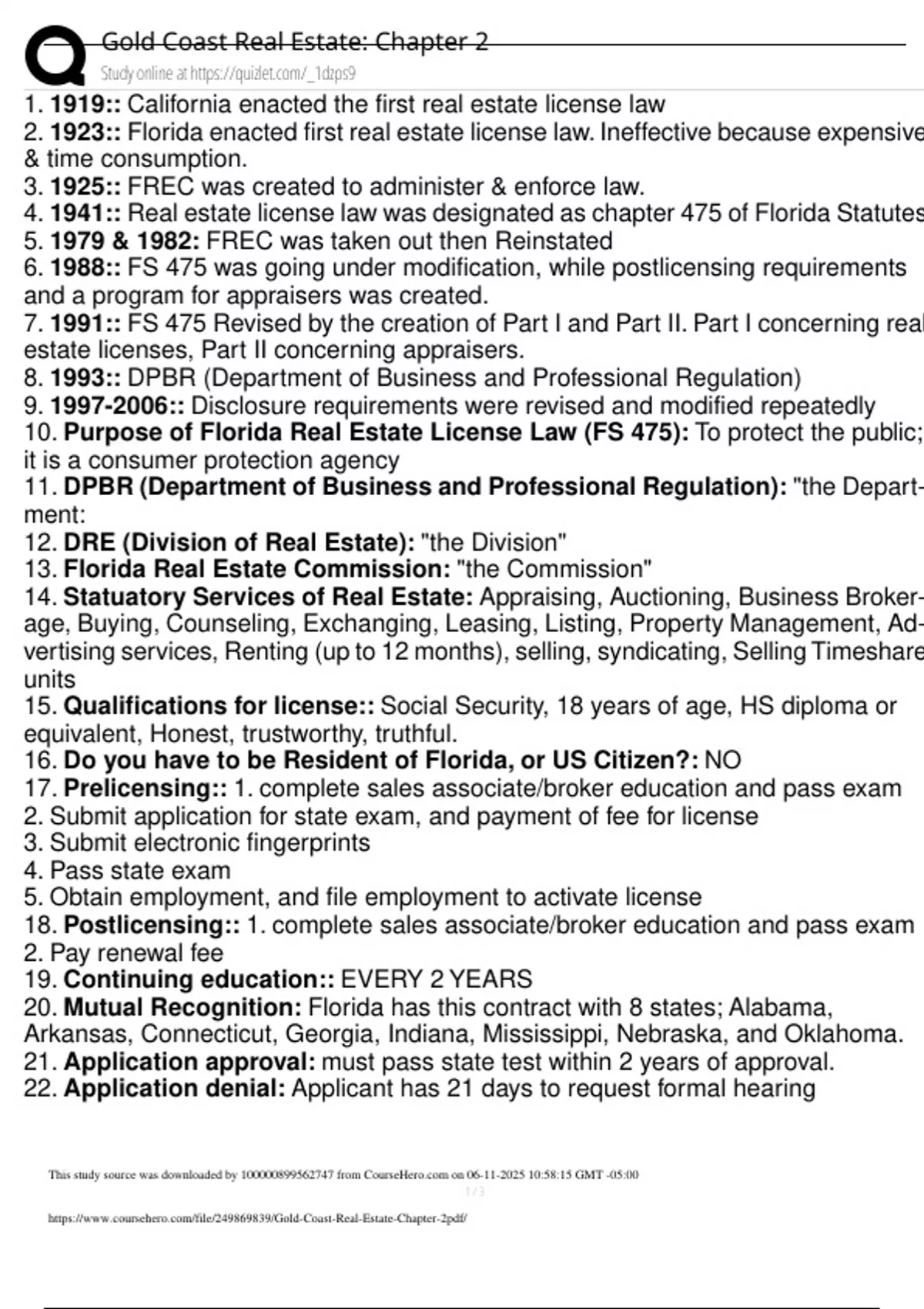 Gold Coast Real Estate: Chapter 2
Study online at https://quizlet.com/_1dzps9

1. 1919:: California enacted the first real estate license law
2. 1923:: Florida enacted first real estate license law. Ineffective because expensive & time consumption.
3. 1925:: FREC was created to administer & enforce law.
4. 1941:: Real estate license law was designated as chapter 475 of Florida Statutes
5. 1979 & 1982: FREC was taken out then Reinstated
6. 1988:: FS 475 was going under modification, while postlicensing requirements and a program for appraisers was created.
7. 1991:: FS 475 Revised by the creation of Part I and Part II. Part I concerning real estate licenses, Part II concerning appraisers.
8. 1993:: DPBR (Department of Business and Professional Regulation)
9. 1997-2006:: Disclosure requirements were revised and modified repeatedly
10. Purpose of Florida Real Estate License Law (FS 475): To protect the public; it is a consumer protection agency
11. DPBR (Department of Business and Professional Regulation): "the Department:
12. DRE (Division of Real Estate): "the Division"
13. Florida Real Estate Commission: "the Commission"
14. Statuatory Services of Real Estate: Appraising, Auctioning, Business Brokerage, Buying, Counseling, Exchanging, Leasing, Listing, Property Management, Advertising services, Renting (up to 12 months), selling, syndicating, Selling Timeshare units
15. Qualifications for license:: Social Security, 18 years of age, HS diploma or equivalent, Honest, trustworthy, truthful.
16. Do you have to be Resident of Florida, or US Citizen?: NO
17. Prelicensing:: 1. complete sales associate/broker education and pass exam
2. Submit application for state exam, and payment of fee for license
3. Submit electronic fingerprints
4. Pass state exam
5. Obtain employment, and file employment to activate license
18. Postlicensing:: 1. complete sales associate/broker education and pass exam
2. Pay renewal fee
19. Continuing education:: EVERY 2 YEARS
20. Mutual Recognition: Florida has this contract with 8 states; Alabama, Arkansas, Connecticut, Georgia, Indiana, Mississippi, Nebraska, and Oklahoma.
21. Application approval: must pass state test within 2 years of approval.
22. Application denial: Applicant has 21 days to request formal hearing

This study source was downloaded by 100000899562747 from CourseHero.com on 06-11-2025 10:58:15 GMT -05:00
1 / 3
https://www.coursehero.com/file/249869839/Gold-Coast-Real-Estate-Chapter-2pdf/